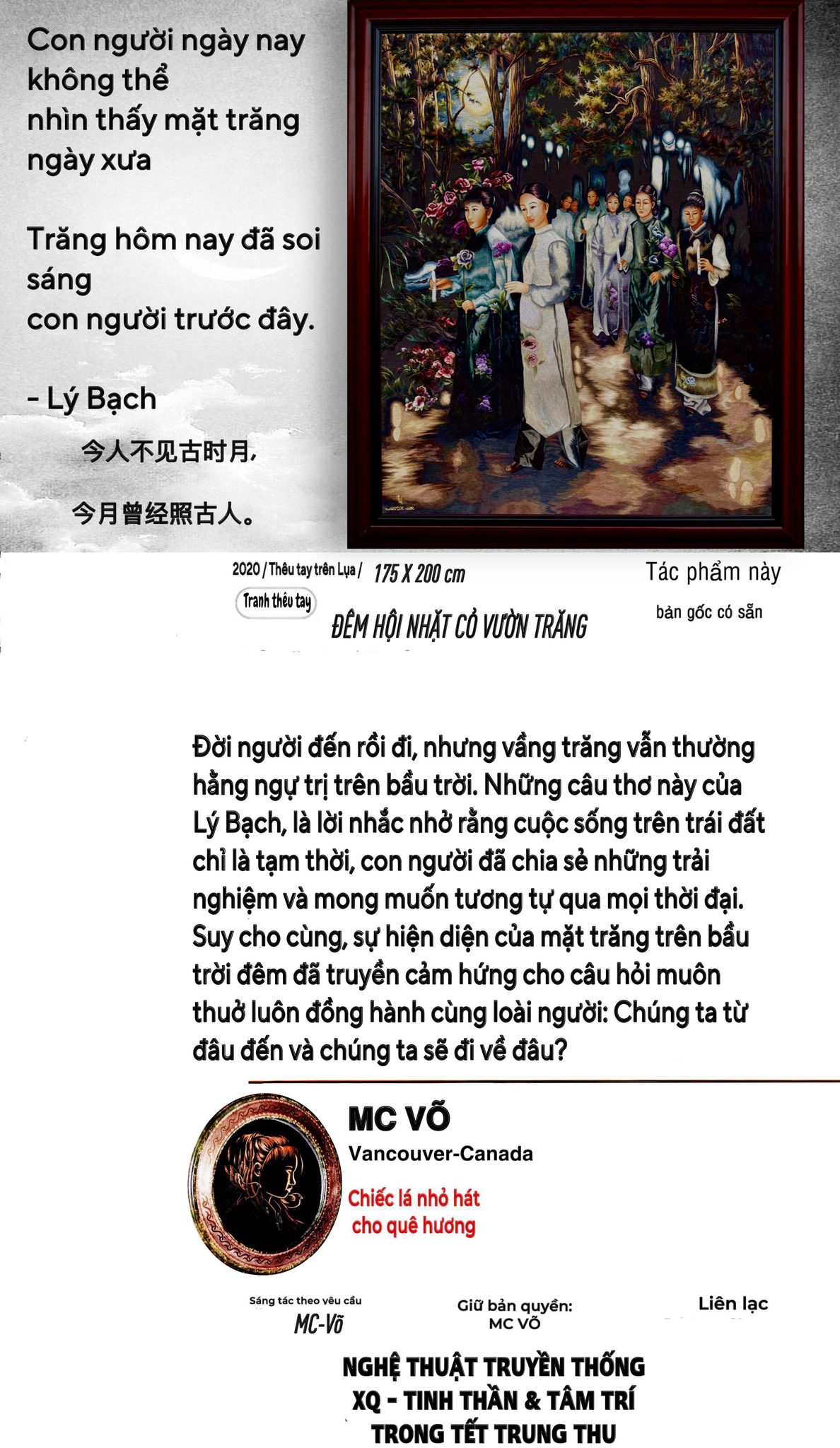 Con người ngày nay
không thể
nhìn thấy mặt trăng
ngày xưa

Trăng hôm nay đã soi
sáng
con người trước đây.

- Lý Bạch

今人不见古时月，

今月曾经照古人。

2020 / Thêu tay trên Lụa / 175 X 200 cm

Tranh thêu tay

ĐÊM HỘI NHẶT CỎ VƯỜN TRĂNG

Tác phẩm này
bản gốc có sẵn

Đời người đến rồi đi, nhưng vầng trăng vẫn thường hằng ngự trị trên bầu trời. Những câu thơ này của Lý Bạch, là lời nhắc nhở rằng cuộc sống trên trái đất chỉ là tạm thời, con người đã chia sẻ những trải nghiệm và mong muốn tương tự qua mọi thời đại. Suy cho cùng, sự hiện diện của mặt trăng trên bầu trời đêm đã truyền cảm hứng cho câu hỏi muôn thuở luôn đồng hành cùng loài người: Chúng ta từ đâu đến và chúng ta sẽ đi về đâu?

MC VÕ
Vancouver-Canada

Chiếc lá nhỏ hát
cho quê hương

Sáng tác theo yêu cầu
MC-Võ

Giữ bản quyền:
MC VÕ

Liên lạc

NGHỆ THUẬT TRUYỀN THỐNG
XQ - TINH THẦN & TÂM TRÍ
TRONG TẾT TRUNG THU